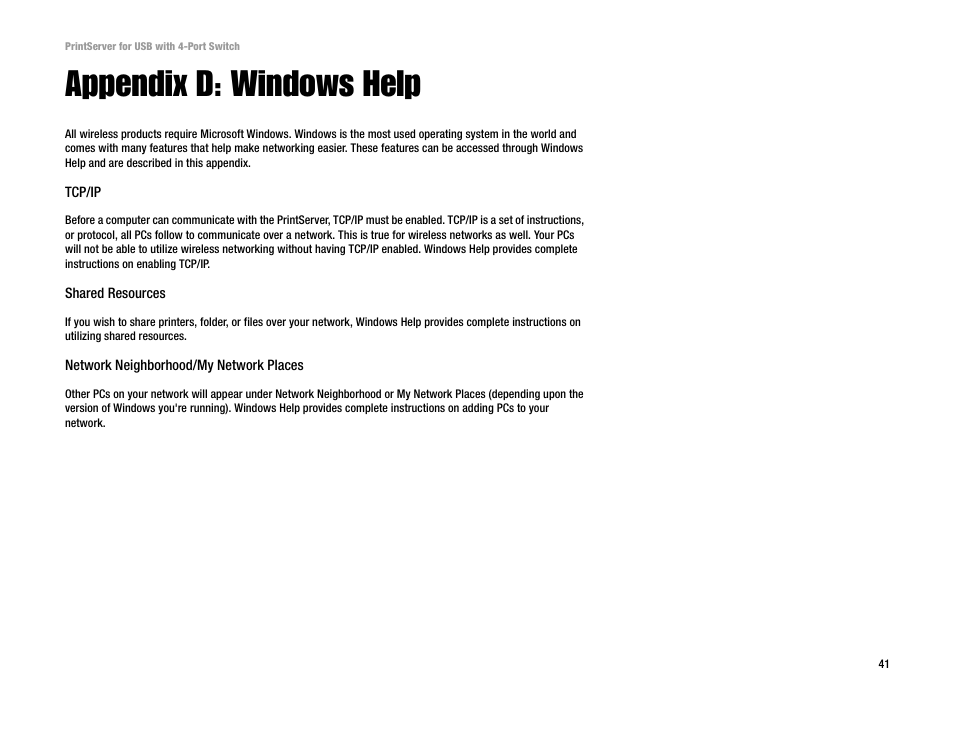 PrintServer for USB with 4-Port Switch

Appendix D: Windows Help

All wireless products require Microsoft Windows. Windows is the most used operating system in the world and comes with many features that help make networking easier. These features can be accessed through Windows Help and are described in this appendix.

TCP/IP

Before a computer can communicate with the PrintServer, TCP/IP must be enabled. TCP/IP is a set of instructions, or protocol, all PCs follow to communicate over a network. This is true for wireless networks as well. Your PCs will not be able to utilize wireless networking without having TCP/IP enabled. Windows Help provides complete instructions on enabling TCP/IP.

Shared Resources

If you wish to share printers, folder, or files over your network, Windows Help provides complete instructions on utilizing shared resources.

Network Neighborhood/My Network Places

Other PCs on your network will appear under Network Neighborhood or My Network Places (depending upon the version of Windows you're running). Windows Help provides complete instructions on adding PCs to your network.

41